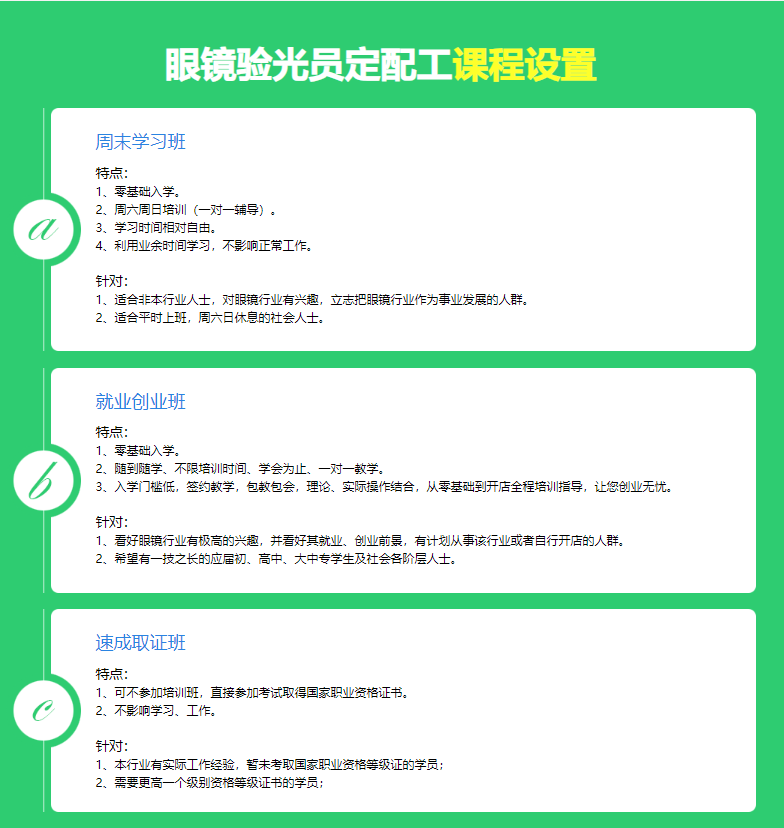 眼镜验光员定配工课程设置

a

周末学习班

特点：
1、零基础入学。
2、周六周日培训（一对一辅导）。
3、学习时间相对自由。
4、利用业余时间学习，不影响正常工作。

针对：
1、适合非本行业人士，对眼镜行业有兴趣，立志把眼镜行业作为事业发展的人群。
2、适合平时上班，周六日休息的社会人士。

b

就业创业班

特点：
1、零基础入学。
2、随到随学、不限培训时间、学会为止、一对一教学。
3、入学门槛低，签约教学，包教包会，理论、实际操作结合，从零基础到开店全程培训指导，让您创业无忧。

针对：
1、看好眼镜行业有极高的兴趣，并看好其就业、创业前景，有计划从事该行业或者自行开店的人群。
2、希望有一技之长的应届初、高中、大中专学生及社会各阶层人士。

c

速成取证班

特点：
1、可不参加培训班，直接参加考试取得国家职业资格证书。
2、不影响学习、工作。

针对：
1、本行业有实际工作经验，暂未考取国家职业资格等级证的学员；
2、需要更高一个级别资格等级证书的学员；